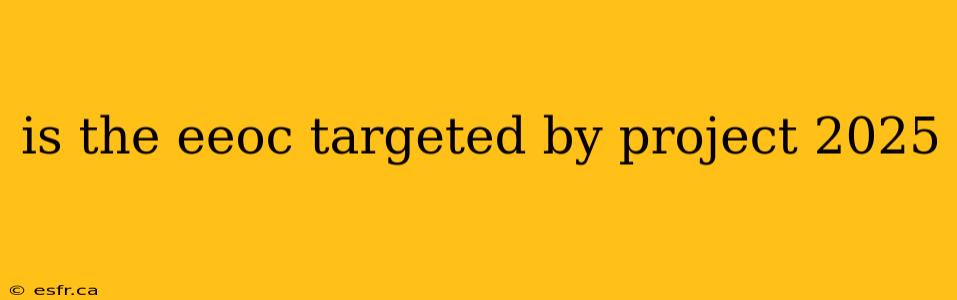 is the eeoc targeted by project 2025

© esfr.ca